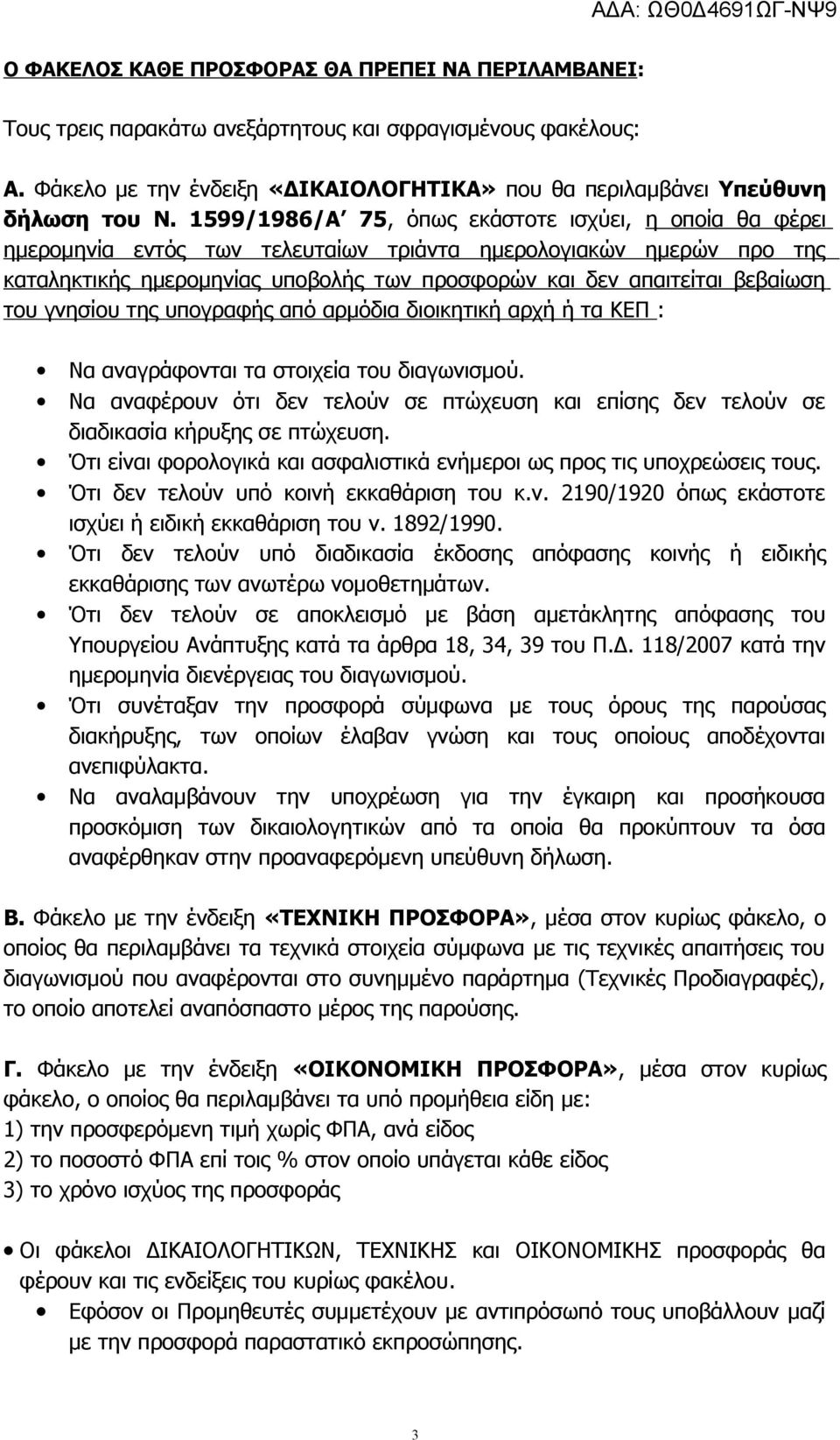 ΑΔΑ: ΩΘ0Δ4691ΩΓ-ΝΨ9

Ο ΦΑΚΕΛΟΣ ΚΑΘΕ ΠΡΟΣΦΟΡΑΣ ΘΑ ΠΡΕΠΕΙ ΝΑ ΠΕΡΙΛΑΜΒΑΝΕΙ:

Τους τρεις παρακάτω ανεξάρτητους και σφραγισμένους φακέλους:

Α. Φάκελο με την ένδειξη «ΔΙΚΑΙΟΛΟΓΗΤΙΚΑ» που θα περιλαμβάνει Υπεύθυνη δήλωση του Ν. 1599/1986/Α΄ 75, όπως εκάστοτε ισχύει, η οποία θα φέρει ημερομηνία εντός των τελευταίων τριάντα ημερολογιακών ημερών προ της καταληκτικής ημερομηνίας υποβολής των προσφορών και δεν απαιτείται βεβαίωση του γνησίου της υπογραφής από αρμόδια διοικητική αρχή ή τα ΚΕΠ :

• Να αναγράφονται τα στοιχεία του διαγωνισμού.
• Να αναφέρουν ότι δεν τελούν σε πτώχευση και επίσης δεν τελούν σε διαδικασία κήρυξης σε πτώχευση.
• Ότι είναι φορολογικά και ασφαλιστικά ενήμεροι ως προς τις υποχρεώσεις τους.
• Ότι δεν τελούν υπό κοινή εκκαθάριση του κ.ν. 2190/1920 όπως εκάστοτε ισχύει ή ειδική εκκαθάριση του ν. 1892/1990.
• Ότι δεν τελούν υπό διαδικασία έκδοσης απόφασης κοινής ή ειδικής εκκαθάρισης των ανωτέρω νομοθετημάτων.
• Ότι δεν τελούν σε αποκλεισμό με βάση αμετάκλητης απόφασης του Υπουργείου Ανάπτυξης κατά τα άρθρα 18, 34, 39 του Π.Δ. 118/2007 κατά την ημερομηνία διενέργειας του διαγωνισμού.
• Ότι συνέταξαν την προσφορά σύμφωνα με τους όρους της παρούσας διακήρυξης, των οποίων έλαβαν γνώση και τους οποίους αποδέχονται ανεπιφύλακτα.
• Να αναλαμβάνουν την υποχρέωση για την έγκαιρη και προσήκουσα προσκόμιση των δικαιολογητικών από τα οποία θα προκύπτουν τα όσα αναφέρθηκαν στην προαναφερόμενη υπεύθυνη δήλωση.

Β. Φάκελο με την ένδειξη «ΤΕΧΝΙΚΗ ΠΡΟΣΦΟΡΑ», μέσα στον κυρίως φάκελο, ο οποίος θα περιλαμβάνει τα τεχνικά στοιχεία σύμφωνα με τις τεχνικές απαιτήσεις του διαγωνισμού που αναφέρονται στο συνημμένο παράρτημα (Τεχνικές Προδιαγραφές), το οποίο αποτελεί αναπόσπαστο μέρος της παρούσης.

Γ. Φάκελο με την ένδειξη «ΟΙΚΟΝΟΜΙΚΗ ΠΡΟΣΦΟΡΑ», μέσα στον κυρίως φάκελο, ο οποίος θα περιλαμβάνει τα υπό προμήθεια είδη με:
1) την προσφερόμενη τιμή χωρίς ΦΠΑ, ανά είδος
2) το ποσοστό ΦΠΑ επί τοις % στον οποίο υπάγεται κάθε είδος
3) το χρόνο ισχύος της προσφοράς

• Οι φάκελοι ΔΙΚΑΙΟΛΟΓΗΤΙΚΩΝ, ΤΕΧΝΙΚΗΣ και ΟΙΚΟΝΟΜΙΚΗΣ προσφοράς θα φέρουν και τις ενδείξεις του κυρίως φακέλου.
• Εφόσον οι Προμηθευτές συμμετέχουν με αντιπρόσωπό τους υποβάλλουν μαζί με την προσφορά παραστατικό εκπροσώπησης.

3